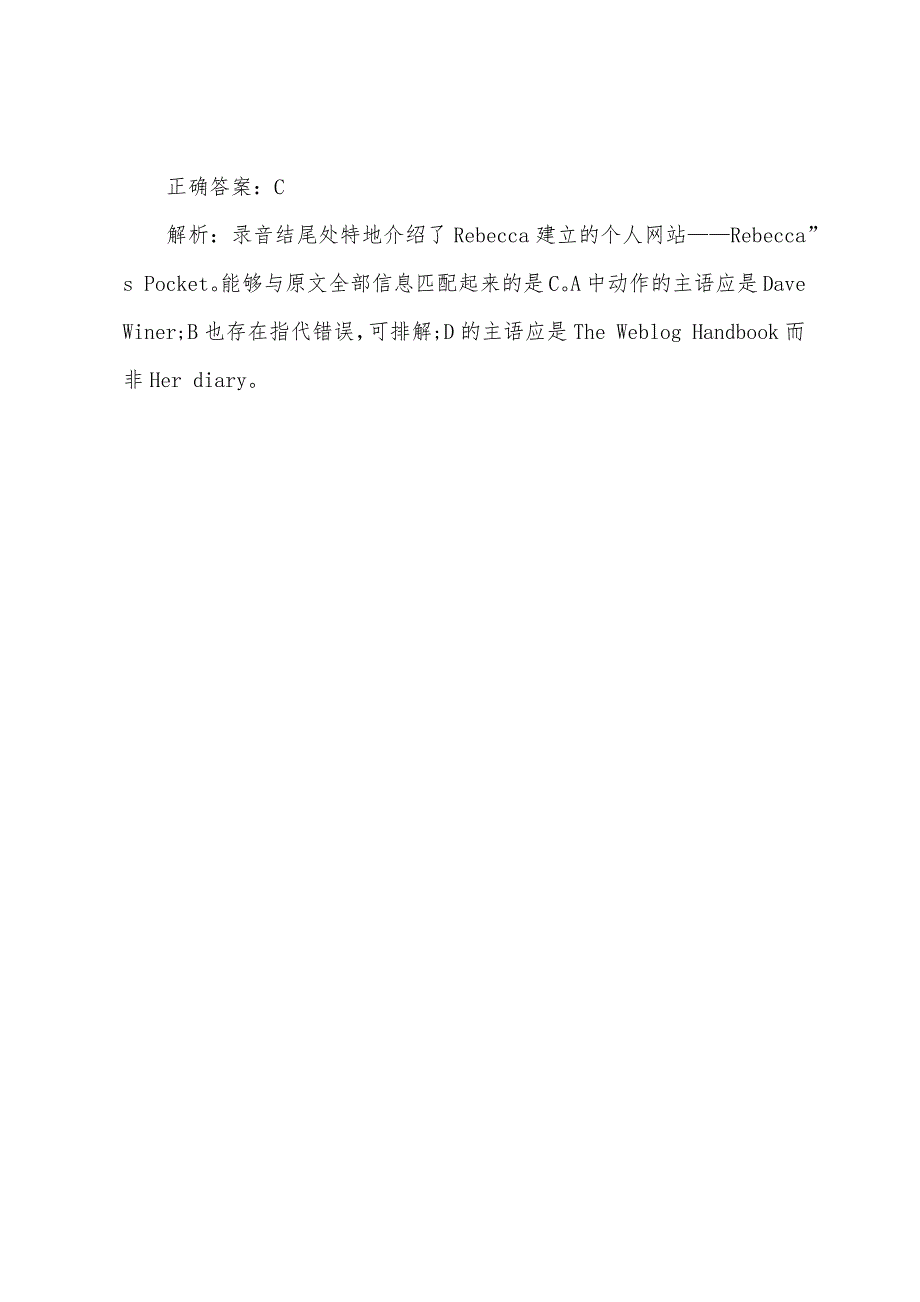 正确答案：C

解析：录音结尾处特地介绍了Rebecca建立的个人网站——Rebecca”s Pocket。能够与原文全部信息匹配起来的是C。A中动作的主语应是Dave Winer;B也存在指代错误，可排解;D的主语应是The Weblog Handbook而非Her diary。